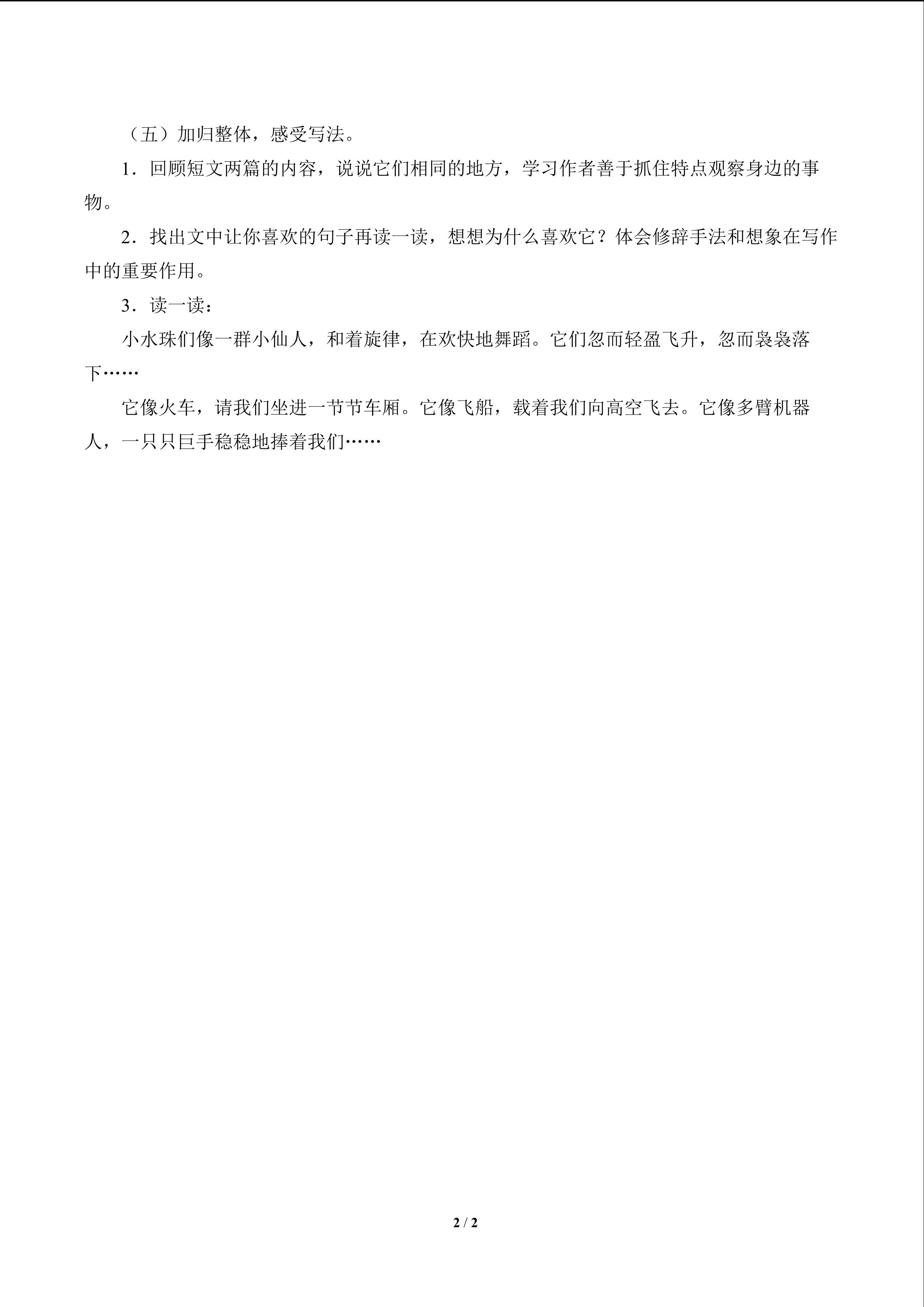 （五）加归整体，感受写法。

1．回顾短文两篇的内容，说说它们相同的地方，学习作者善于抓住特点观察身边的事物。

2．找出文中让你喜欢的句子再读一读，想想为什么喜欢它？体会修辞手法和想象在写作中的重要作用。

3．读一读：

小水珠们像一群小仙人，和着旋律，在欢快地舞蹈。它们忽而轻盈飞升，忽而袅袅落下……

它像火车，请我们坐进一节节车厢。它像飞船，载着我们向高空飞去。它像多臂机器人，一只只巨手稳稳地捧着我们……

2 / 2